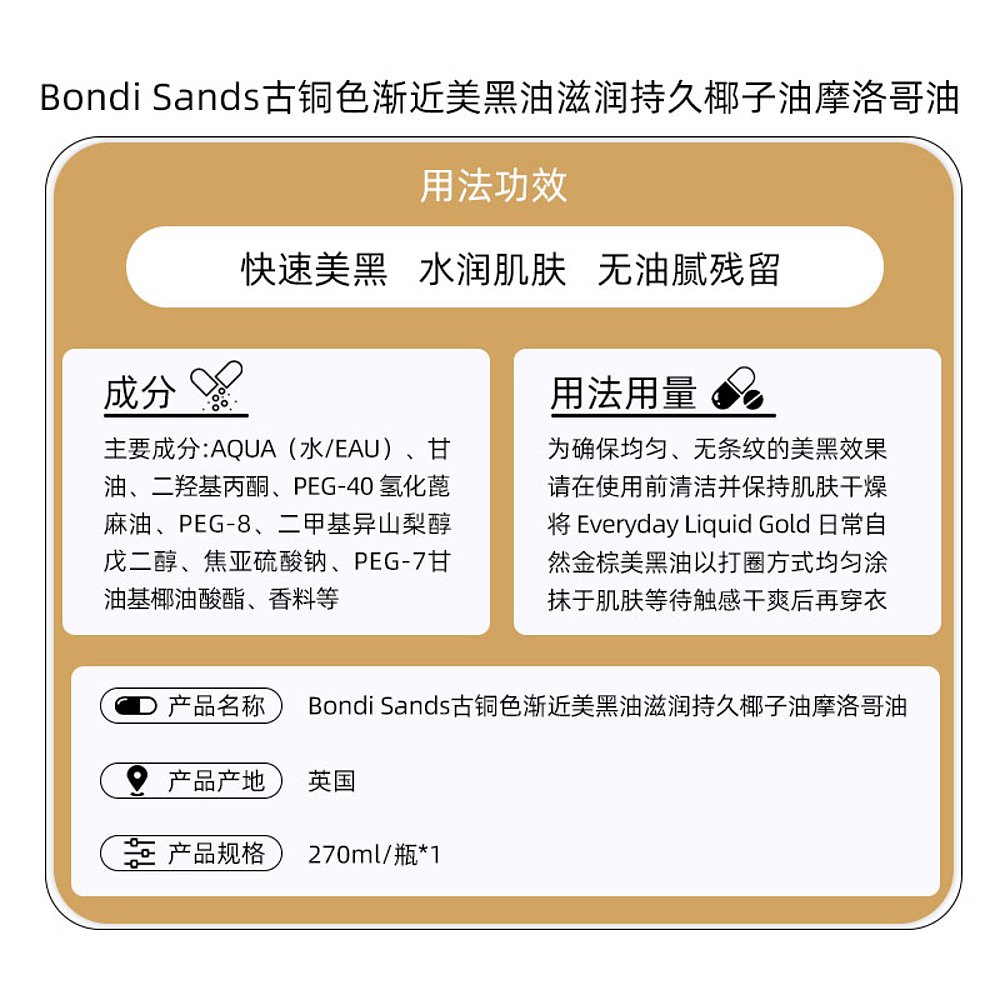 Bondi Sands古铜色渐近美黑油滋润持久椰子油摩洛哥油

用法功效

快速美黑 水润肌肤 无油腻残留

成分

主要成分:AQUA（水/EAU）、甘油、二羟基丙酮、PEG-40 氢化蓖麻油、PEG-8、二甲基异山梨醇戊二醇、焦亚硫酸钠、PEG-7甘油基椰油酸酯、香料等

用法用量

为确保均匀、无条纹的美黑效果请在使用前清洁并保持肌肤干燥将 Everyday Liquid Gold 日常自然金棕美黑油以打圈方式均匀涂抹于肌肤等待触感干爽后再穿衣

产品名称 Bondi Sands古铜色渐近美黑油滋润持久椰子油摩洛哥油

产品产地 英国

产品规格 270ml/瓶*1